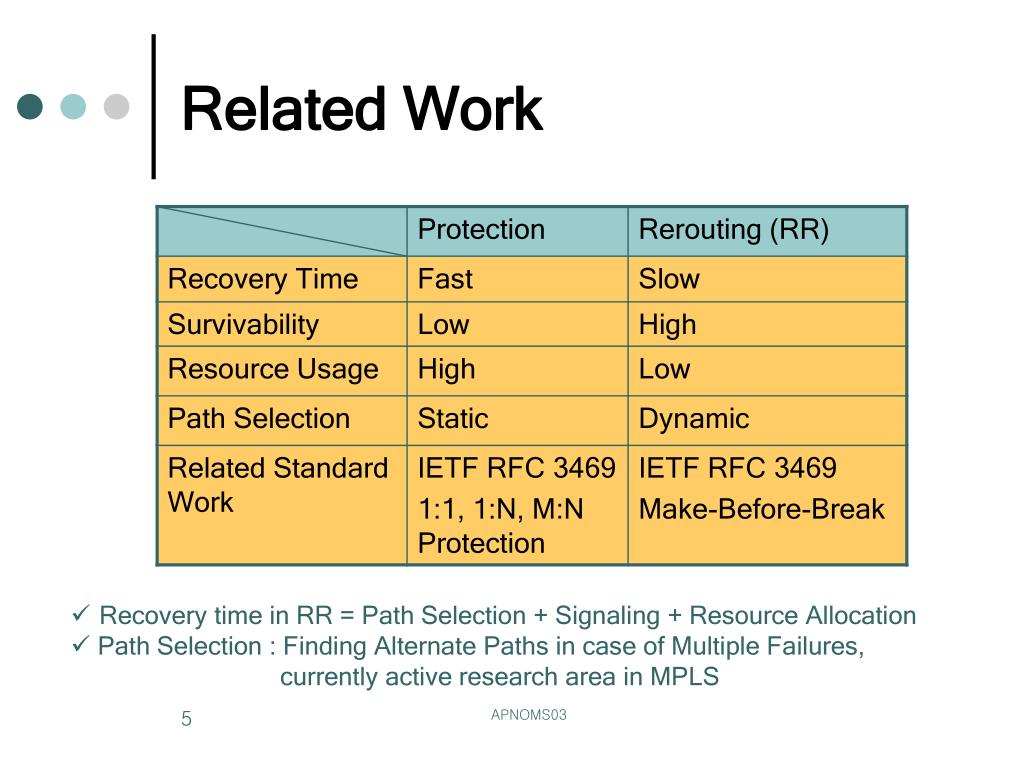 Related Work

| | Protection | Rerouting (RR) |
|---|---|---|
| Recovery Time | Fast | Slow |
| Survivability | Low | High |
| Resource Usage | High | Low |
| Path Selection | Static | Dynamic |
| Related Standard Work | IETF RFC 3469 1:1, 1:N, M:N Protection | IETF RFC 3469 Make-Before-Break |

✓ Recovery time in RR = Path Selection + Signaling + Resource Allocation
✓ Path Selection : Finding Alternate Paths in case of Multiple Failures, currently active research area in MPLS

5

APNOMS03